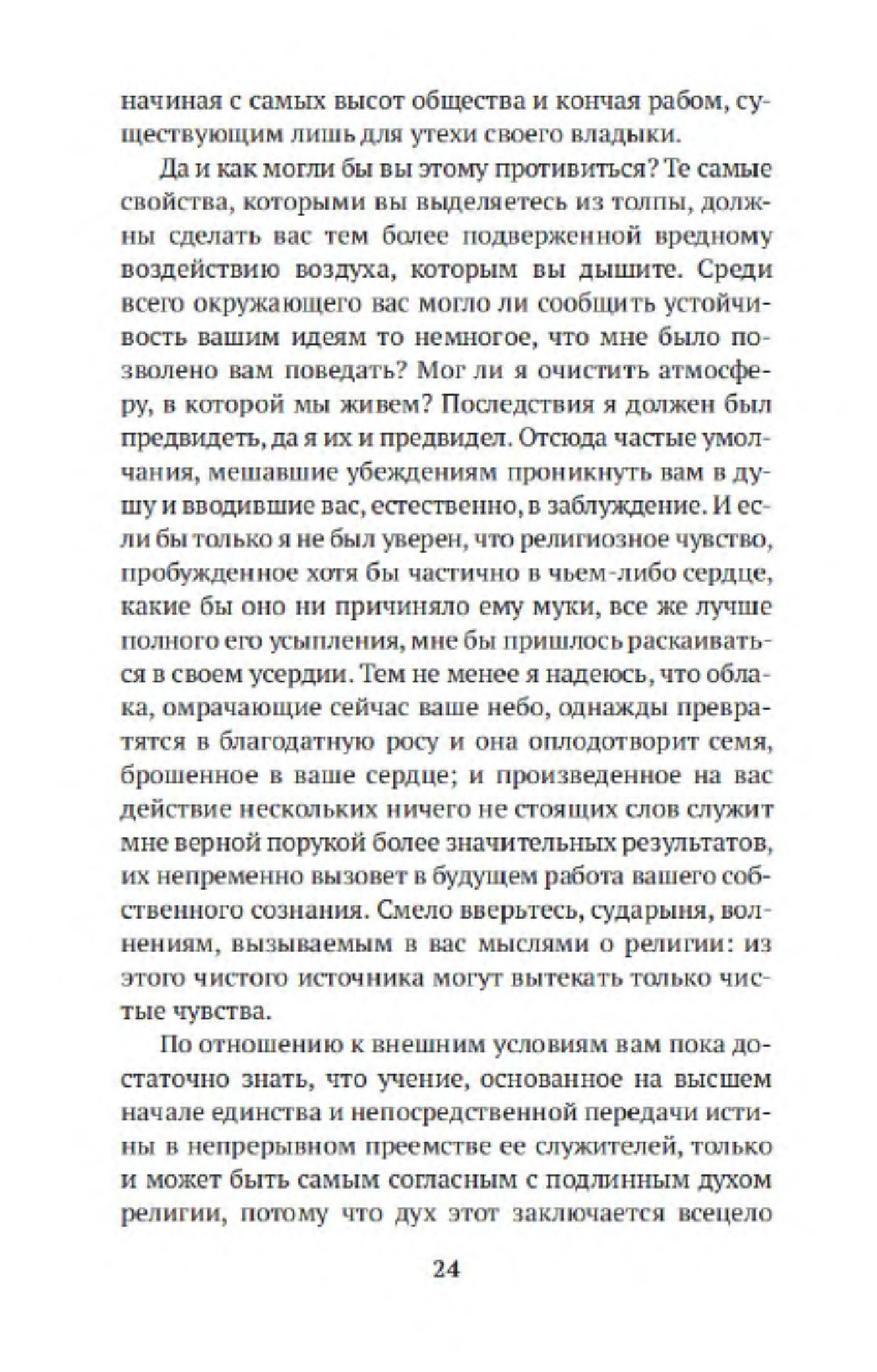 начиная с самых высот общества и кончая рабом, существующим лишь для утехи своего владыки.

Да и как могли бы вы этому противиться? Те самые свойства, которыми вы выделяетесь из толпы, должны сделать вас тем более подверженной вредному воздействию воздуха, которым вы дышите. Среди всего окружающего вас могло ли сообщить устойчивость вашим идеям то немногое, что мне было позволено вам поведать? Мог ли я очистить атмосферу, в которой мы живем? Последствия я должен был предвидеть, да я их и предвидел. Отсюда частые умолчания, мешавшие убеждениям проникнуть вам в душу и вводившие вас, естественно, в заблуждение. И если бы только я не был уверен, что религиозное чувство, пробужденное хотя бы частично в чьем-либо сердце, какие бы оно ни причиняло ему муки, все же лучше полного его усыпления, мне бы пришлось раскаиваться в своем усердии. Тем не менее я надеюсь, что облака, омрачающие сейчас ваше небо, однажды превратятся в благодатную росу и она оплодотворит семя, брошенное в ваше сердце; и произведенное на вас действие нескольких ничего не стоящих слов служит мне верной порукой более значительных результатов, их непременно вызовет в будущем работа вашего собственного сознания. Смело вверьтесь, сударыня, волнениям, вызываемым в вас мыслями о религии: из этого чистого источника могут вытекать только чистые чувства.

По отношению к внешним условиям вам пока достаточно знать, что учение, основанное на высшем начале единства и непосредственной передачи истины в непрерывном преемстве ее служителей, только и может быть самым согласным с подлинным духом религии, потому что дух этот заключается всецело

24